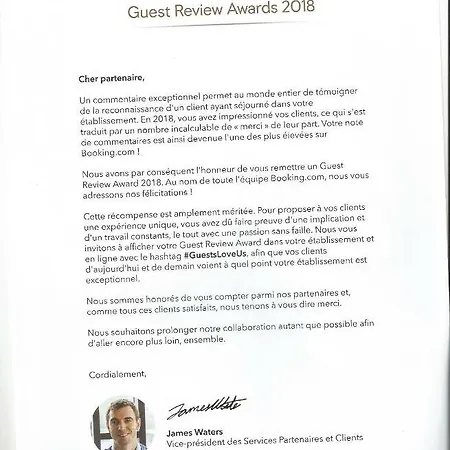 Guest Review Awards 2018

Cher partenaire,

Un commentaire exceptionnel permet au monde entier de témoigner de la reconnaissance d'un client ayant séjourné dans votre établissement. En 2018, vous avez impressionné vos clients, ce qui s'est traduit par un nombre incalculable de « merci » de leur part. Votre note de commentaires est ainsi devenue l'une des plus élevées sur Booking.com !

Nous avons par conséquent l'honneur de vous remettre un Guest Review Award 2018. Au nom de toute l'équipe Booking.com, nous vous adressons nos félicitations !

Cette récompense est amplement méritée. Pour proposer à vos clients une expérience unique, vous avez dû faire preuve d'une implication et d'un travail constants, le tout avec une passion sans faille. Nous vous invitons à afficher votre Guest Review Award dans votre établissement et en ligne avec le hashtag #GuestsLoveUs, afin que vos clients d'aujourd'hui et de demain voient à quel point votre établissement est exceptionnel.

Nous sommes honorés de vous compter parmi nos partenaires et, comme tous ces clients satisfaits, nous tenons à vous dire merci.

Nous souhaitons prolonger notre collaboration autant que possible afin d'aller encore plus loin, ensemble.

Cordialement,

James Waters

James Waters
Vice-président des Services Partenaires et Clients